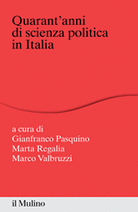 Quarant'anni
di scienza politica
in Italia

a cura di
Gianfranco Pasquino
Marta Regalia
Marco Valbruzzi

il Mulino